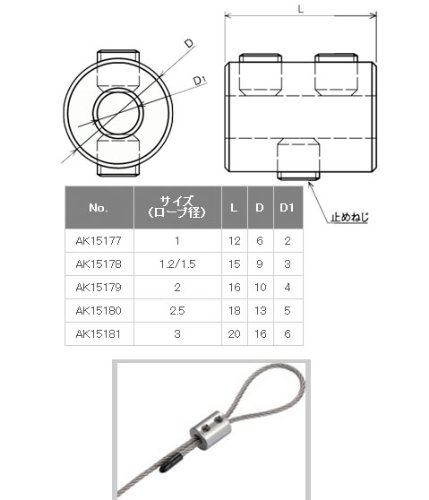 D

D1

L

止めねじ

| No. | サイズ（ロープ径） | L | D | D1 |
|---|---|---|---|---|
| AK15177 | 1 | 12 | 6 | 2 |
| AK15178 | 1.2/1.5 | 15 | 9 | 3 |
| AK15179 | 2 | 16 | 10 | 4 |
| AK15180 | 2.5 | 18 | 13 | 5 |
| AK15181 | 3 | 20 | 16 | 6 |